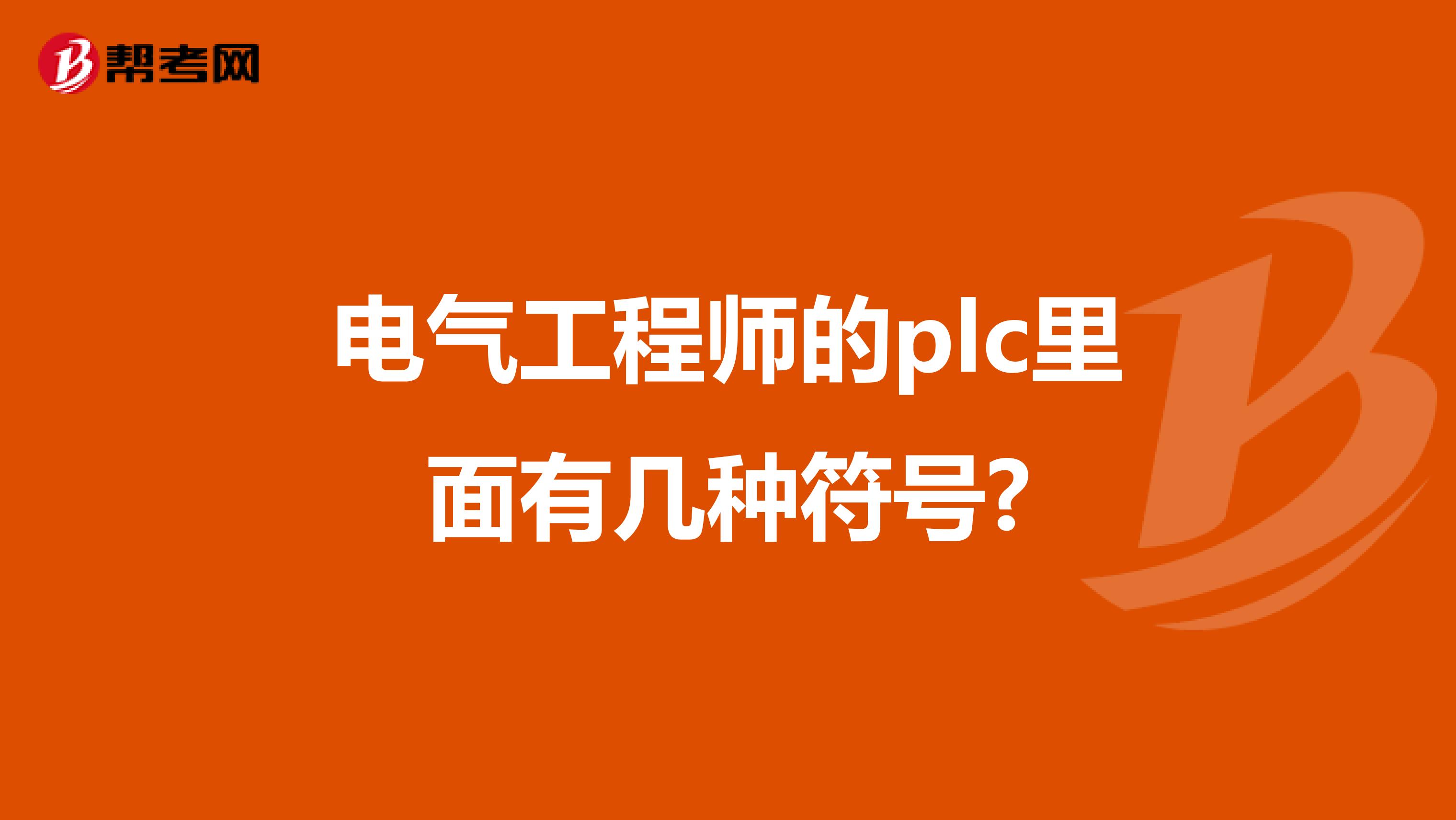 帮考网

电气工程师的plc里面有几种符号?